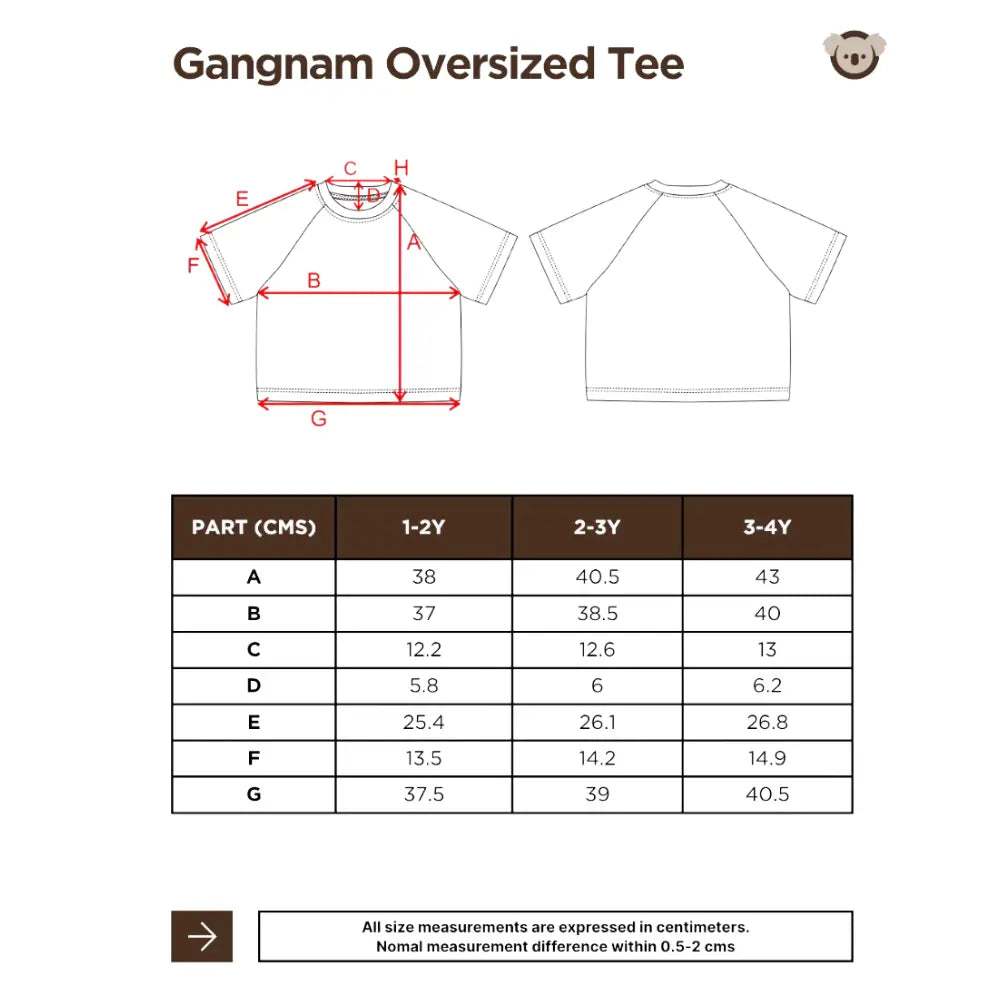 Gangnam Oversized Tee

C H
E D
A
F
B
G

| PART (CMS) | 1-2Y | 2-3Y | 3-4Y |
|---|---|---|---|
| A | 38 | 40.5 | 43 |
| B | 37 | 38.5 | 40 |
| C | 12.2 | 12.6 | 13 |
| D | 5.8 | 6 | 6.2 |
| E | 25.4 | 26.1 | 26.8 |
| F | 13.5 | 14.2 | 14.9 |
| G | 37.5 | 39 | 40.5 |

All size measurements are expressed in centimeters.
Nomal measurement difference within 0.5-2 cms